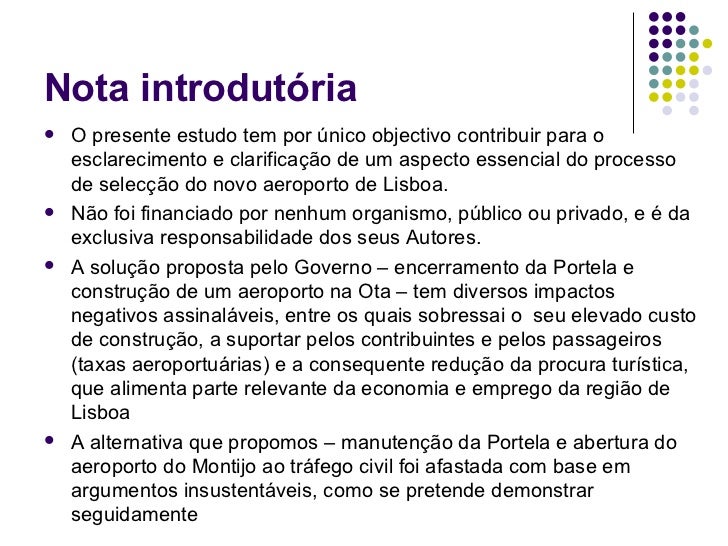 Nota introdutória

- O presente estudo tem por único objectivo contribuir para o esclarecimento e clarificação de um aspecto essencial do processo de selecção do novo aeroporto de Lisboa.
- Não foi financiado por nenhum organismo, público ou privado, e é da exclusiva responsabilidade dos seus Autores.
- A solução proposta pelo Governo – encerramento da Portela e construção de um aeroporto na Ota – tem diversos impactos negativos assinaláveis, entre os quais sobressai o seu elevado custo de construção, a suportar pelos contribuintes e pelos passageiros (taxas aeroportuárias) e a consequente redução da procura turística, que alimenta parte relevante da economia e emprego da região de Lisboa
- A alternativa que propomos – manutenção da Portela e abertura do aeroporto do Montijo ao tráfego civil foi afastada com base em argumentos insustentáveis, como se pretende demonstrar seguidamente